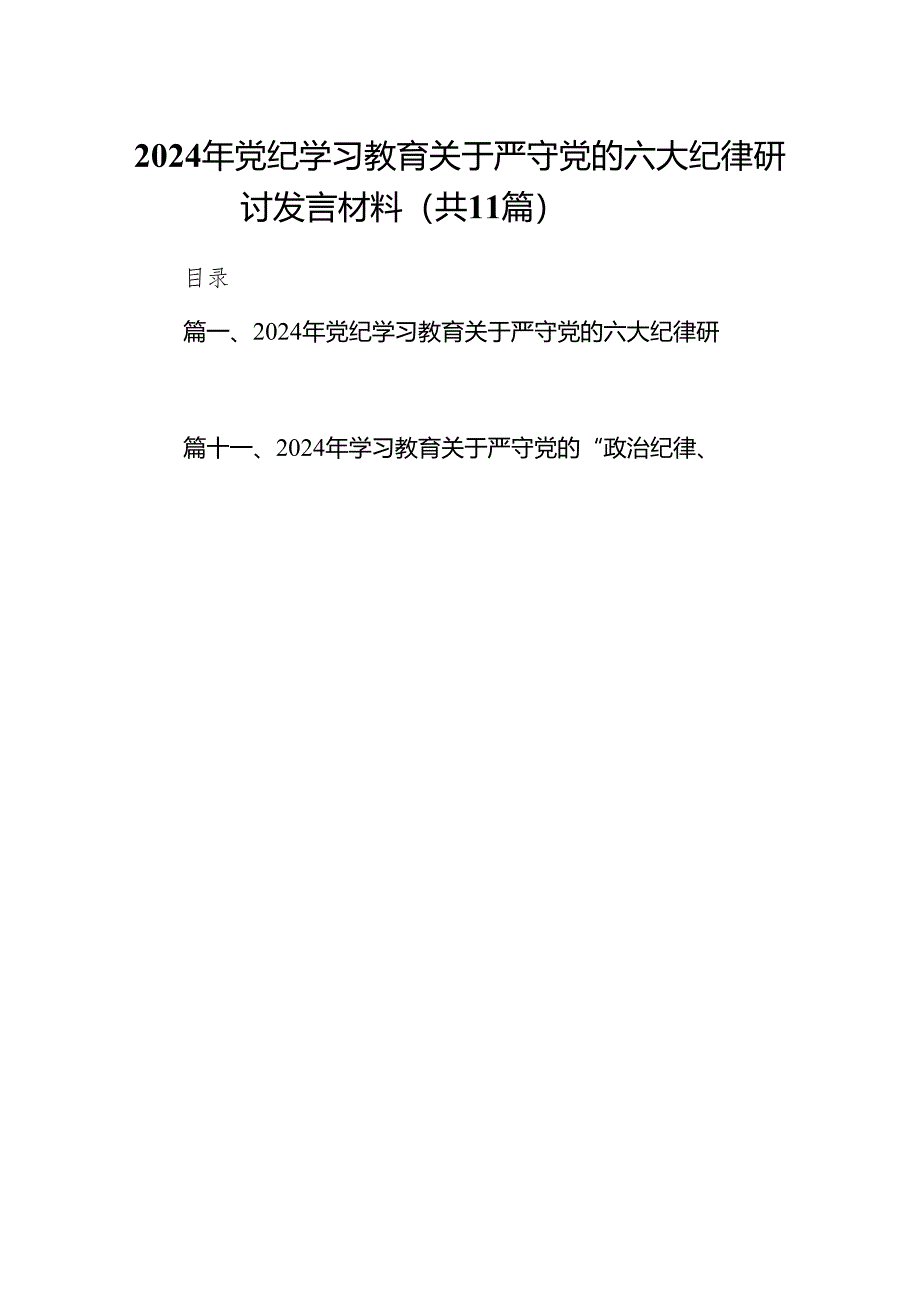 2024年党纪学习教育关于严守党的六大纪律研讨发言材料（共11篇）

目录

篇一、2024年党纪学习教育关于严守党的六大纪律研

篇十一、2024年学习教育关于严守党的“政治纪律、